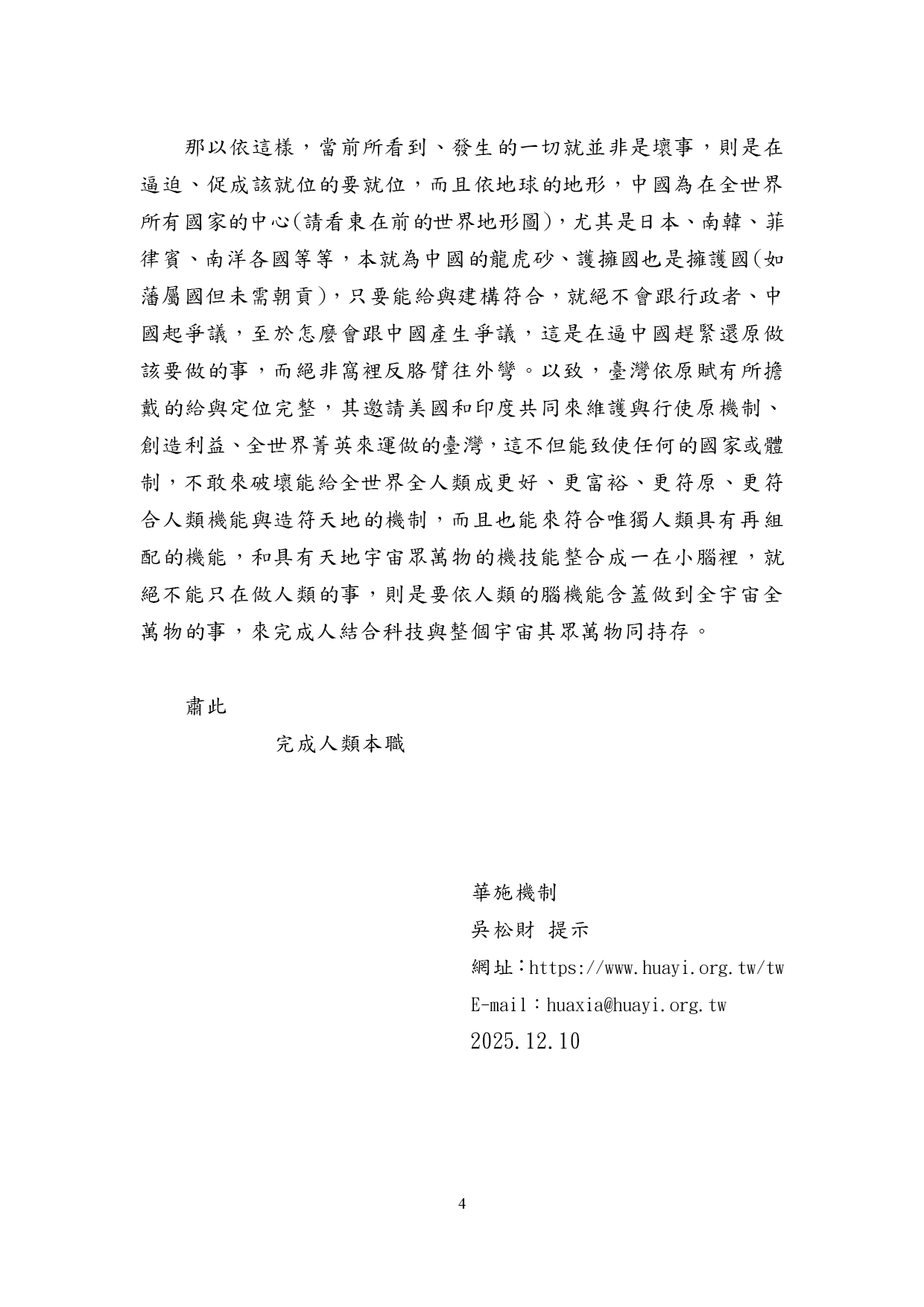 那以依這樣，當前所看到、發生的一切就並非是壞事，則是在逼迫、促成該就位的要就位，而且依地球的地形，中國為在全世界所有國家的中心(請看東在前的世界地形圖)，尤其是日本、南韓、菲律賓、南洋各國等等，本就為中國的龍虎砂、護擁國也是擁護國(如藩屬國但未需朝貢)，只要能給與建構符合，就絕不會跟行政者、中國起爭議，至於怎麼會跟中國產生爭議，這是在逼中國趕緊還原做該要做的事，而絕非窩裡反胳臂往外彎。以致，臺灣依原賦有所擔戴的給與定位完整，其邀請美國和印度共同來維護與行使原機制、創造利益、全世界菁英來運做的臺灣，這不但能致使任何的國家或體制，不敢來破壞能給全世界全人類成更好、更富裕、更符原、更符合人類機能與造符天地的機制，而且也能來符合唯獨人類具有再組配的機能，和具有天地宇宙眾萬物的機技能整合成一在小腦裡，就絕不能只在做人類的事，則是要依人類的腦機能含蓋做到全宇宙全萬物的事，來完成人結合科技與整個宇宙其眾萬物同持存。

肅此

完成人類本職

華施機制
吳松財 提示
網址：https://www.huayi.org.tw/tw
E-mail：huaxia@huayi.org.tw
2025.12.10

4